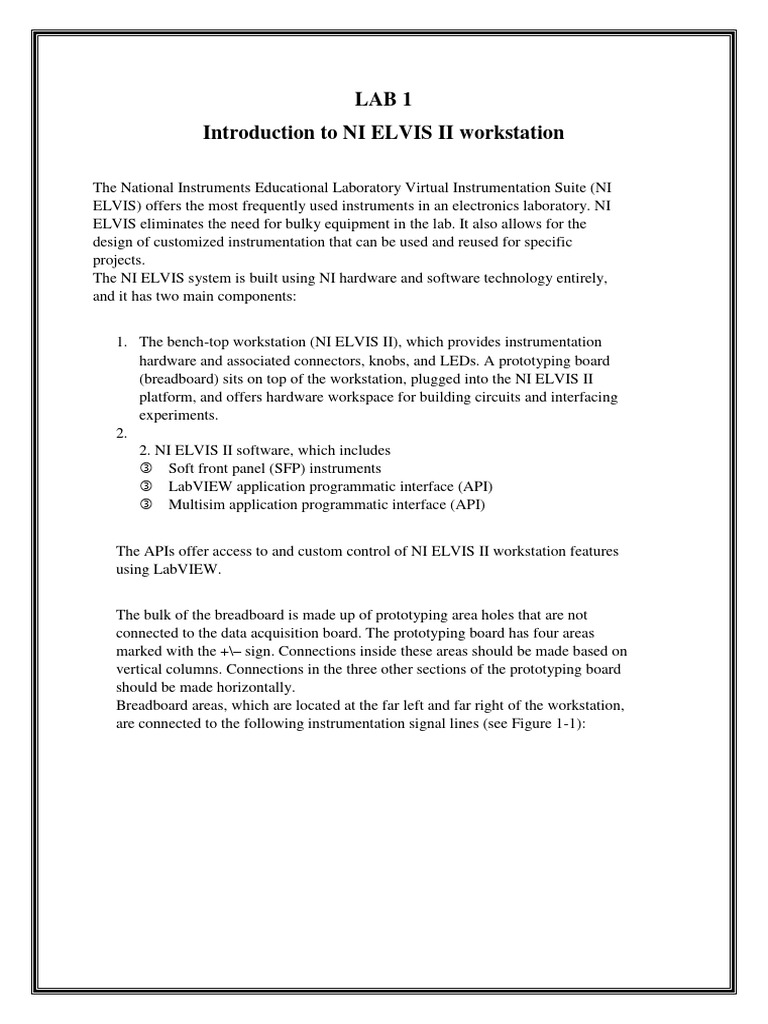 LAB 1

Introduction to NI ELVIS II workstation

The National Instruments Educational Laboratory Virtual Instrumentation Suite (NI ELVIS) offers the most frequently used instruments in an electronics laboratory. NI ELVIS eliminates the need for bulky equipment in the lab. It also allows for the design of customized instrumentation that can be used and reused for specific projects.
The NI ELVIS system is built using NI hardware and software technology entirely, and it has two main components:

1. The bench-top workstation (NI ELVIS II), which provides instrumentation hardware and associated connectors, knobs, and LEDs. A prototyping board (breadboard) sits on top of the workstation, plugged into the NI ELVIS II platform, and offers hardware workspace for building circuits and interfacing experiments.
2.
2. NI ELVIS II software, which includes
③ Soft front panel (SFP) instruments
③ LabVIEW application programmatic interface (API)
③ Multisim application programmatic interface (API)

The APIs offer access to and custom control of NI ELVIS II workstation features using LabVIEW.

The bulk of the breadboard is made up of prototyping area holes that are not connected to the data acquisition board. The prototyping board has four areas marked with the +\– sign. Connections inside these areas should be made based on vertical columns. Connections in the three other sections of the prototyping board should be made horizontally.
Breadboard areas, which are located at the far left and far right of the workstation, are connected to the following instrumentation signal lines (see Figure 1-1):